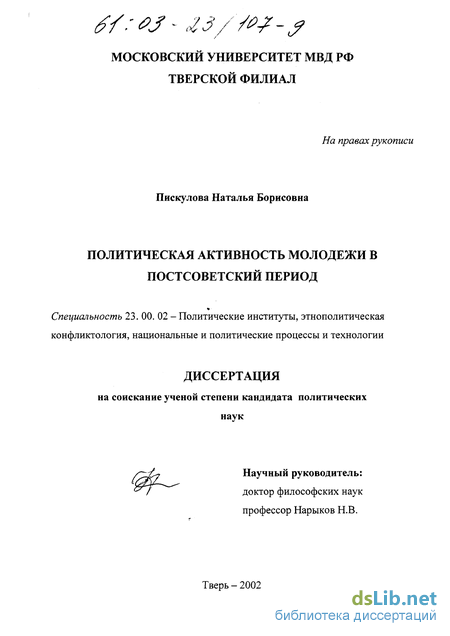 61:03-23/107-9

МОСКОВСКИЙ УНИВЕРСИТЕТ МВД РФ
ТВЕРСКОЙ ФИЛИАЛ

На правах рукописи

Пискулова Наталья Борисовна

ПОЛИТИЧЕСКАЯ АКТИВНОСТЬ МОЛОДЕЖИ В ПОСТСОВЕТСКИЙ ПЕРИОД

Специальность 23. 00. 02 – Политические институты, этнополитическая конфликтология, национальные и политические процессы и технологии

ДИССЕРТАЦИЯ
на соискание ученой степени кандидата политических наук

Научный руководитель:
доктор философских наук
профессор Нарыков Н.В.

Тверь – 2002

dsLib.net
библиотека диссертаций